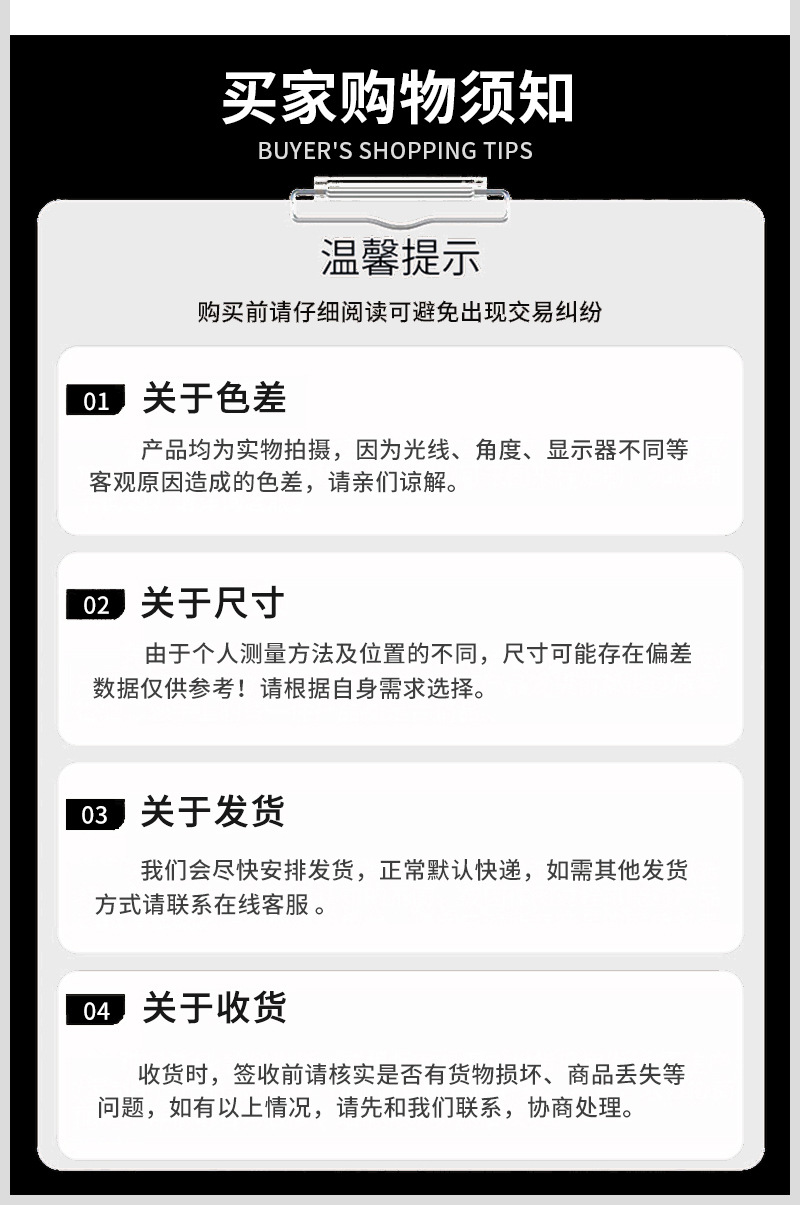 买家购物须知
BUYER'S SHOPPING TIPS

温馨提示

购买前请仔细阅读可避免出现交易纠纷

01 关于色差

产品均为实物拍摄，因为光线、角度、显示器不同等客观原因造成的色差，请亲们谅解。

02 关于尺寸

由于个人测量方法及位置的不同，尺寸可能存在偏差数据仅供参考！请根据自身需求选择。

03 关于发货

我们会尽快安排发货，正常默认快递，如需其他发货方式请联系在线客服。

04 关于收货

收货时，签收前请核实是否有货物损坏、商品丢失等问题，如有以上情况，请先和我们联系，协商处理。